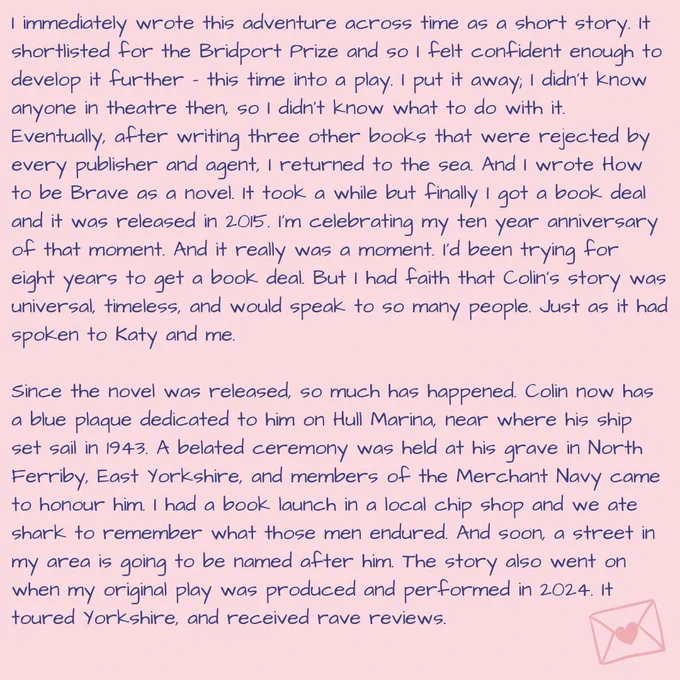 I immediately wrote this adventure across time as a short story. It shortlisted for the Bridport Prize and so I felt confident enough to develop it further - this time into a play. I put it away; I didn't know anyone in theatre then, so I didn't know what to do with it. Eventually, after writing three other books that were rejected by every publisher and agent, I returned to the sea. And I wrote How to be Brave as a novel. It took a while but finally I got a book deal and it was released in 2015. I'm celebrating my ten year anniversary of that moment. And it really was a moment. I'd been trying for eight years to get a book deal. But I had faith that Colin's story was universal, timeless, and would speak to so many people. Just as it had spoken to Katy and me.

Since the novel was released, so much has happened. Colin now has a blue plaque dedicated to him on Hull Marina, near where his ship set sail in 1943. A belated ceremony was held at his grave in North Ferriby, East Yorkshire, and members of the Merchant Navy came to honour him. I had a book launch in a local chip shop and we ate shark to remember what those men endured. And soon, a street in my area is going to be named after him. The story also went on when my original play was produced and performed in 2024. It toured Yorkshire, and received rave reviews.